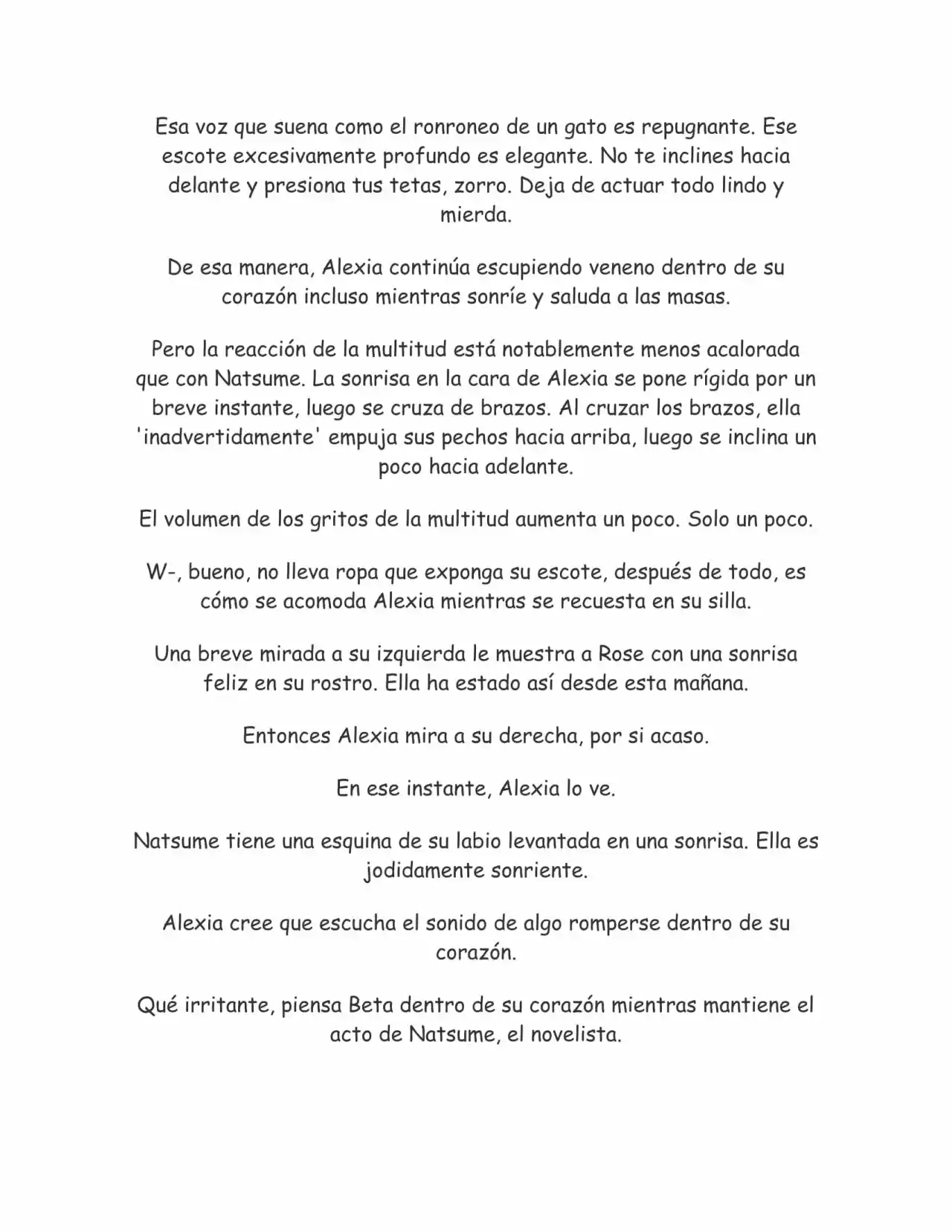 Esa voz que suena como el ronroneo de un gato es repugnante. Ese escote excesivamente profundo es elegante. No te inclines hacia delante y presiona tus tetas, zorro. Deja de actuar todo lindo y mierda.

De esa manera, Alexia continúa escupiendo veneno dentro de su corazón incluso mientras sonríe y saluda a las masas.

Pero la reacción de la multitud está notablemente menos acalorada que con Natsume. La sonrisa en la cara de Alexia se pone rígida por un breve instante, luego se cruza de brazos. Al cruzar los brazos, ella 'inadvertidamente' empuja sus pechos hacia arriba, luego se inclina un poco hacia adelante.

El volumen de los gritos de la multitud aumenta un poco. Solo un poco.

W-, bueno, no lleva ropa que exponga su escote, después de todo, es cómo se acomoda Alexia mientras se recuesta en su silla.

Una breve mirada a su izquierda le muestra a Rose con una sonrisa feliz en su rostro. Ella ha estado así desde esta mañana.

Entonces Alexia mira a su derecha, por si acaso.

En ese instante, Alexia lo ve.

Natsume tiene una esquina de su labio levantada en una sonrisa. Ella es jodidamente sonriente.

Alexia cree que escucha el sonido de algo romperse dentro de su corazón.

Qué irritante, piensa Beta dentro de su corazón mientras mantiene el acto de Natsume, el novelista.